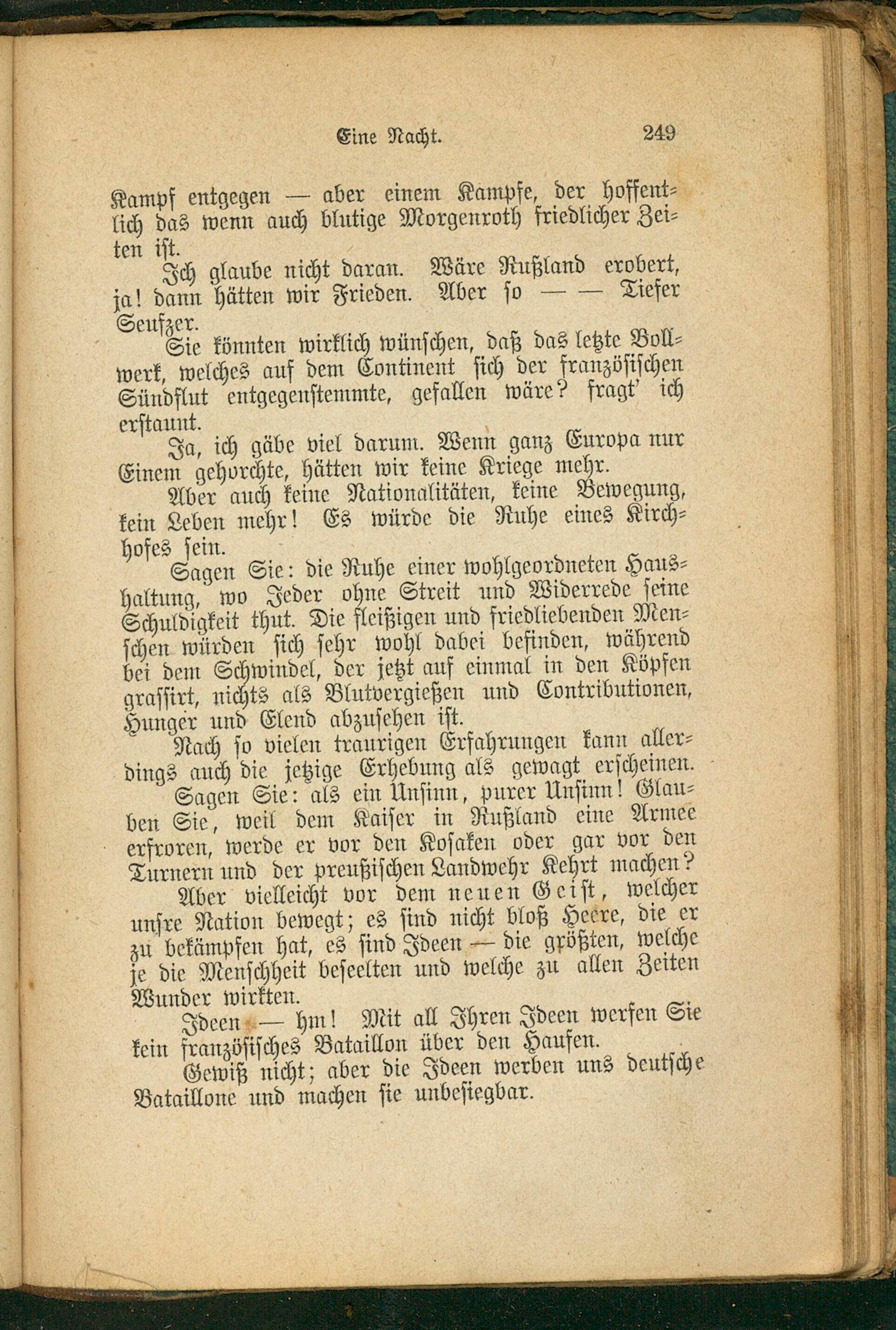 Eine Nacht. 249

Kampf entgegen — aber einem Kampfe, der hoffentlich das wenn auch blutige Morgenroth friedlicher Zeiten ist.

Ich glaube nicht daran. Wäre Rußland erobert, ja! dann hätten wir Frieden. Aber so — — Tiefer Seufzer.

Sie könnten wirklich wünschen, daß das letzte Bollwerk, welches auf dem Continent sich der französischen Sündflut entgegenstemmte, gefallen wäre? fragt' ich erstaunt.

Ja, ich gäbe viel darum. Wenn ganz Europa nur Einem gehorchte, hätten wir keine Kriege mehr.

Aber auch keine Nationalitäten, keine Bewegung, kein Leben mehr! Es würde die Ruhe eines Kirchhofes sein.

Sagen Sie: die Ruhe einer wohlgeordneten Haushaltung, wo Jeder ohne Streit und Widerrede seine Schuldigkeit thut. Die fleißigen und friedliebenden Menschen würden sich sehr wohl dabei befinden, während bei dem Schwindel, der jetzt auf einmal in den Köpfen grassirt, nichts als Blutvergießen und Contributionen, Hunger und Elend abzusehen ist.

Nach so vielen traurigen Erfahrungen kann allerdings auch die jetzige Erhebung als gewagt erscheinen.

Sagen Sie: als ein Unsinn, purer Unsinn! Glauben Sie, weil dem Kaiser in Rußland eine Armee erfroren, werde er vor den Kosaken oder gar vor den Turnern und der preußischen Landwehr Kehrt machen?

Aber vielleicht vor dem neuen Geist, welcher unsre Nation bewegt; es sind nicht bloß Heere, die er zu bekämpfen hat, es sind Ideen — die größten, welche je die Menschheit beseelten und welche zu allen Zeiten Wunder wirkten.

Ideen — hm! Mit all Ihren Ideen werfen Sie kein französisches Bataillon über den Haufen.

Gewiß nicht; aber die Ideen werben uns deutsche Bataillone und machen sie unbesiegbar.